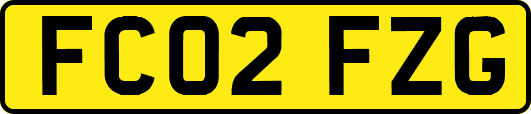 FC02 FZG